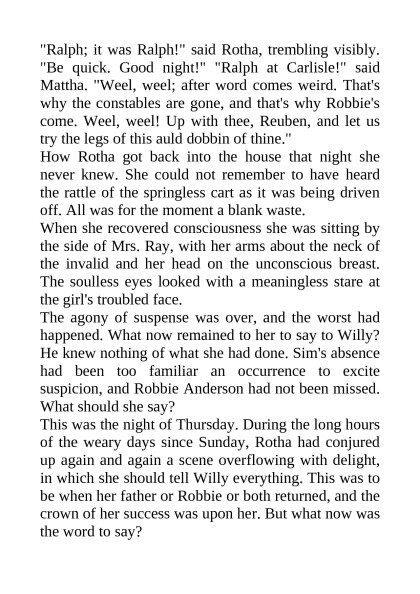 "Ralph; it was Ralph!" said Rotha, trembling visibly. "Be quick. Good night!" "Ralph at Carlisle!" said Mattha. "Weel, weel; after word comes weird. That's why the constables are gone, and that's why Robbie's come. Weel, weel! Up with thee, Reuben, and let us try the legs of this auld dobbin of thine."
How Rotha got back into the house that night she never knew. She could not remember to have heard the rattle of the springless cart as it was being driven off. All was for the moment a blank waste.
When she recovered consciousness she was sitting by the side of Mrs. Ray, with her arms about the neck of the invalid and her head on the unconscious breast. The soulless eyes looked with a meaningless stare at the girl's troubled face.
The agony of suspense was over, and the worst had happened. What now remained to her to say to Willy? He knew nothing of what she had done. Sim's absence had been too familiar an occurrence to excite suspicion, and Robbie Anderson had not been missed. What should she say?
This was the night of Thursday. During the long hours of the weary days since Sunday, Rotha had conjured up again and again a scene overflowing with delight, in which she should tell Willy everything. This was to be when her father or Robbie or both returned, and the crown of her success was upon her. But what now was the word to say?